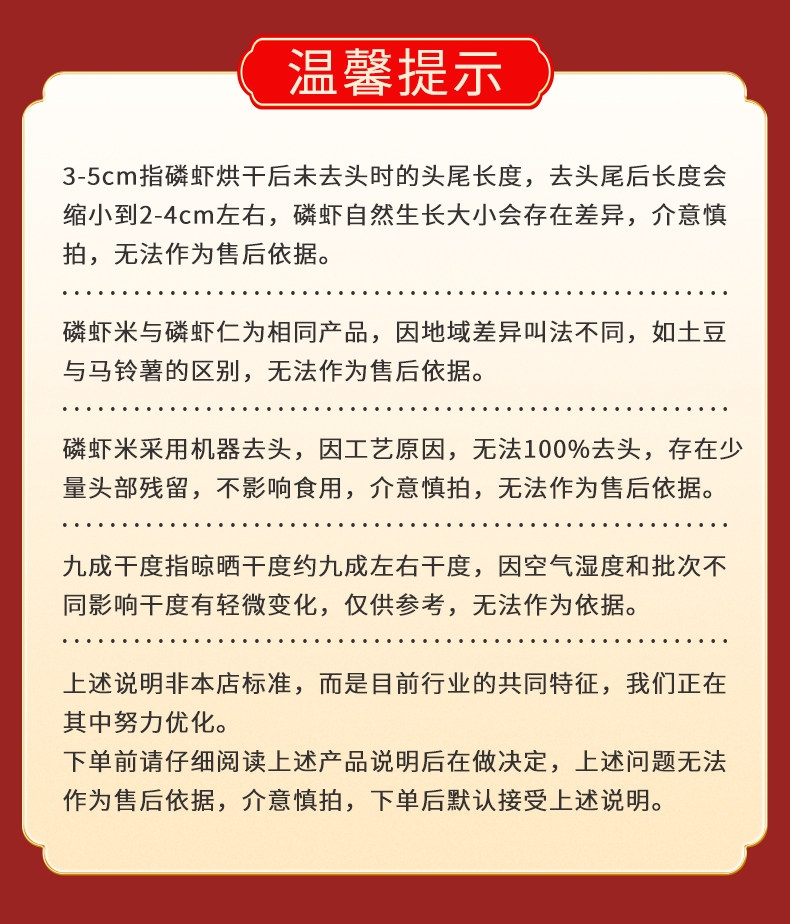 温馨提示

3-5cm指磷虾烘干后未去头时的头尾长度，去头尾后长度会缩小到2-4cm左右，磷虾自然生长大小会存在差异，介意慎拍，无法作为售后依据。

磷虾米与磷虾仁为相同产品，因地域差异叫法不同，如土豆与马铃薯的区别，无法作为售后依据。

磷虾米采用机器去头，因工艺原因，无法100%去头，存在少量头部残留，不影响食用，介意慎拍，无法作为售后依据。

九成干度指晾晒干度约九成左右干度，因空气湿度和批次不同影响干度有轻微变化，仅供参考，无法作为依据。

上述说明非本店标准，而是目前行业的共同特征，我们正在其中努力优化。
下单前请仔细阅读上述产品说明后在做决定，上述问题无法作为售后依据，介意慎拍，下单后默认接受上述说明。